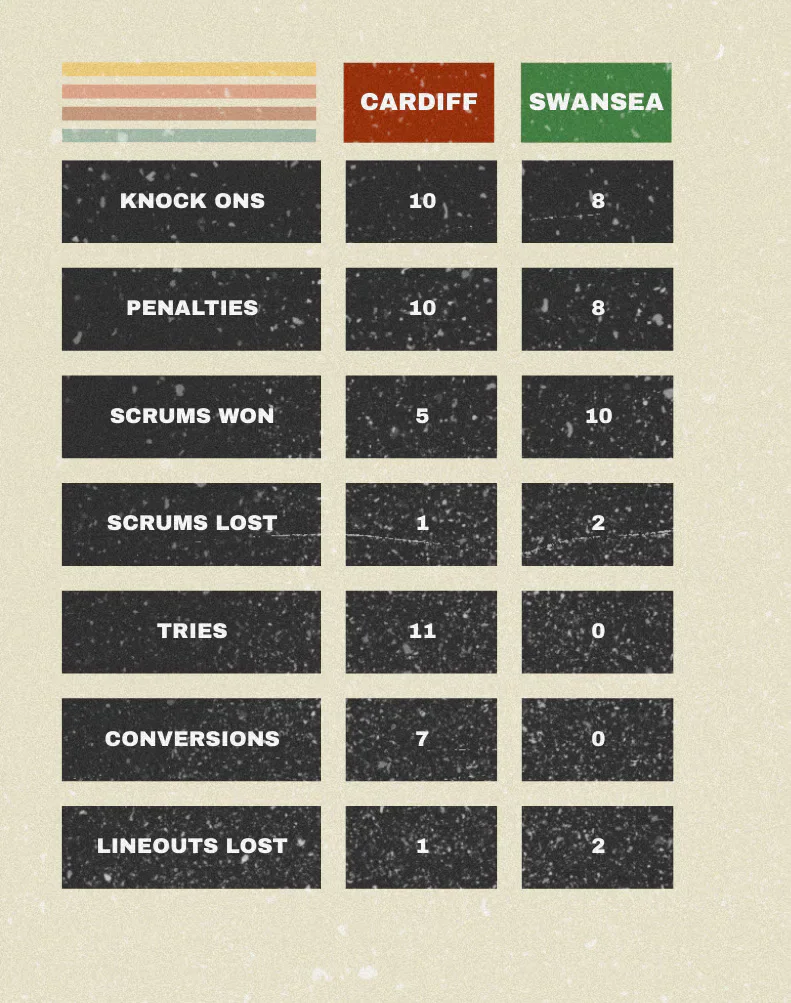 | | CARDIFF | SWANSEA |
|---|---|---|
| KNOCK ONS | 10 | 8 |
| PENALTIES | 10 | 8 |
| SCRUMS WON | 5 | 10 |
| SCRUMS LOST | 1 | 2 |
| TRIES | 11 | 0 |
| CONVERSIONS | 7 | 0 |
| LINEOUTS LOST | 1 | 2 |